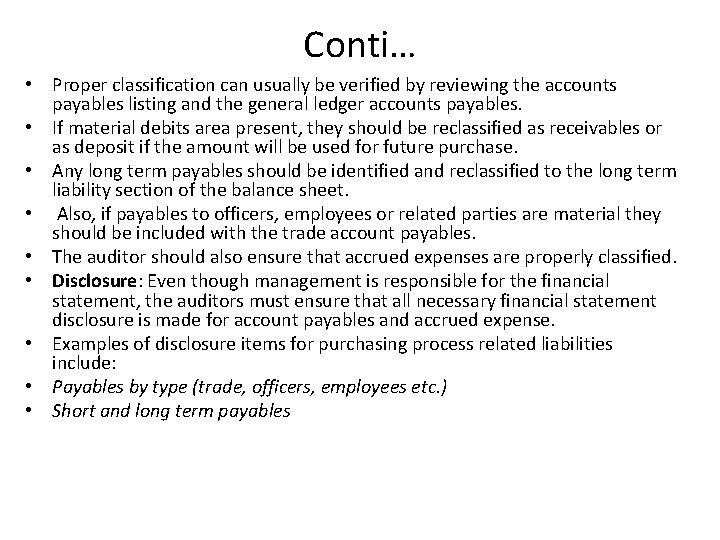 Conti…

• Proper classification can usually be verified by reviewing the accounts payables listing and the general ledger accounts payables.
• If material debits area present, they should be reclassified as receivables or as deposit if the amount will be used for future purchase.
• Any long term payables should be identified and reclassified to the long term liability section of the balance sheet.
• Also, if payables to officers, employees or related parties are material they should be included with the trade account payables.
• The auditor should also ensure that accrued expenses are properly classified.
• Disclosure: Even though management is responsible for the financial statement, the auditors must ensure that all necessary financial statement disclosure is made for account payables and accrued expense.
• Examples of disclosure items for purchasing process related liabilities include:
• Payables by type (trade, officers, employees etc.)
• Short and long term payables